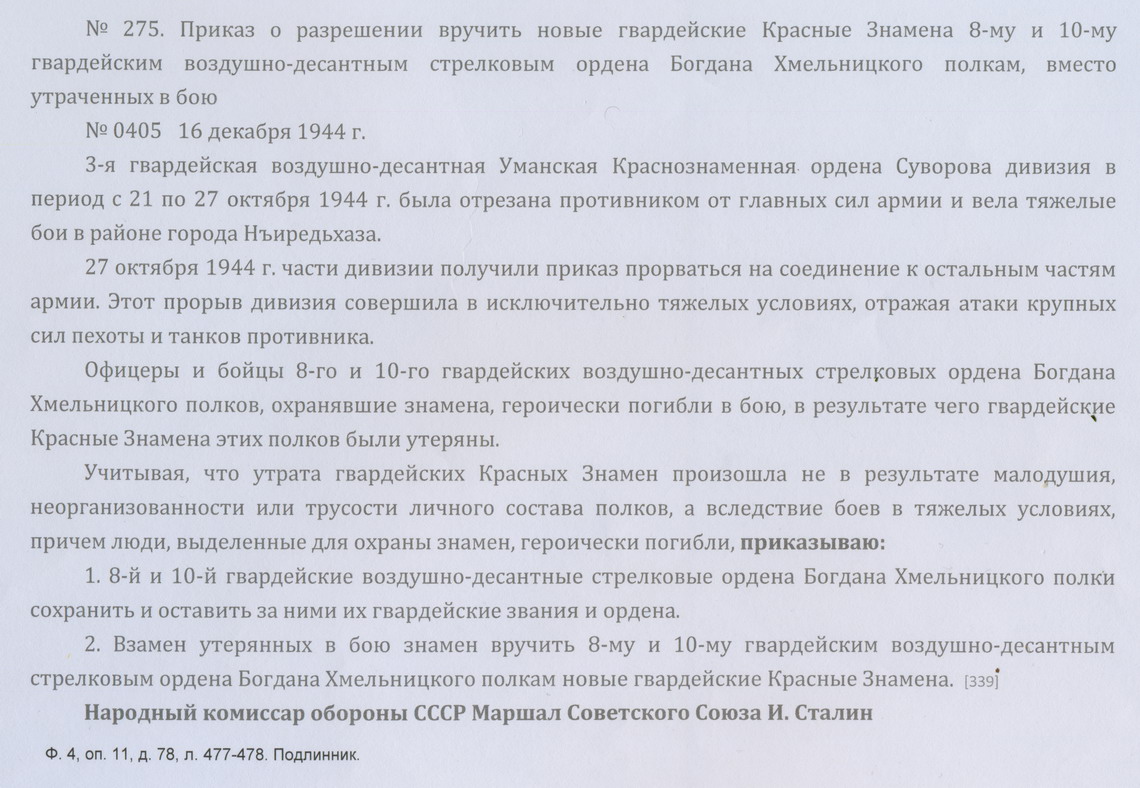 № 275. Приказ о разрешении вручить новые гвардейские Красные Знамена 8-му и 10-му гвардейским воздушно-десантным стрелковым ордена Богдана Хмельницкого полкам, вместо утраченных в бою

№ 0405 16 декабря 1944 г.

3-я гвардейская воздушно-десантная Уманская Краснознаменная ордена Суворова дивизия в период с 21 по 27 октября 1944 г. была отрезана противником от главных сил армии и вела тяжелые бои в районе города Нъиредьхаза.

27 октября 1944 г. части дивизии получили приказ прорваться на соединение к остальным частям армии. Этот прорыв дивизия совершила в исключительно тяжелых условиях, отражая атаки крупных сил пехоты и танков противника.

Офицеры и бойцы 8-го и 10-го гвардейских воздушно-десантных стрелковых ордена Богдана Хмельницкого полков, охранявшие знамена, героически погибли в бою, в результате чего гвардейские Красные Знамена этих полков были утеряны.

Учитывая, что утрата гвардейских Красных Знамен произошла не в результате малодушия, неорганизованности или трусости личного состава полков, а вследствие боев в тяжелых условиях, причем люди, выделенные для охраны знамен, героически погибли, приказываю:

1. 8-й и 10-й гвардейские воздушно-десантные стрелковые ордена Богдана Хмельницкого полки сохранить и оставить за ними их гвардейские звания и ордена.

2. Взамен утерянных в бою знамен вручить 8-му и 10-му гвардейским воздушно-десантным стрелковым ордена Богдана Хмельницкого полкам новые гвардейские Красные Знамена. [339]

Народный комиссар обороны СССР Маршал Советского Союза И. Сталин

Ф. 4, оп. 11, д. 78, л. 477-478. Подлинник.